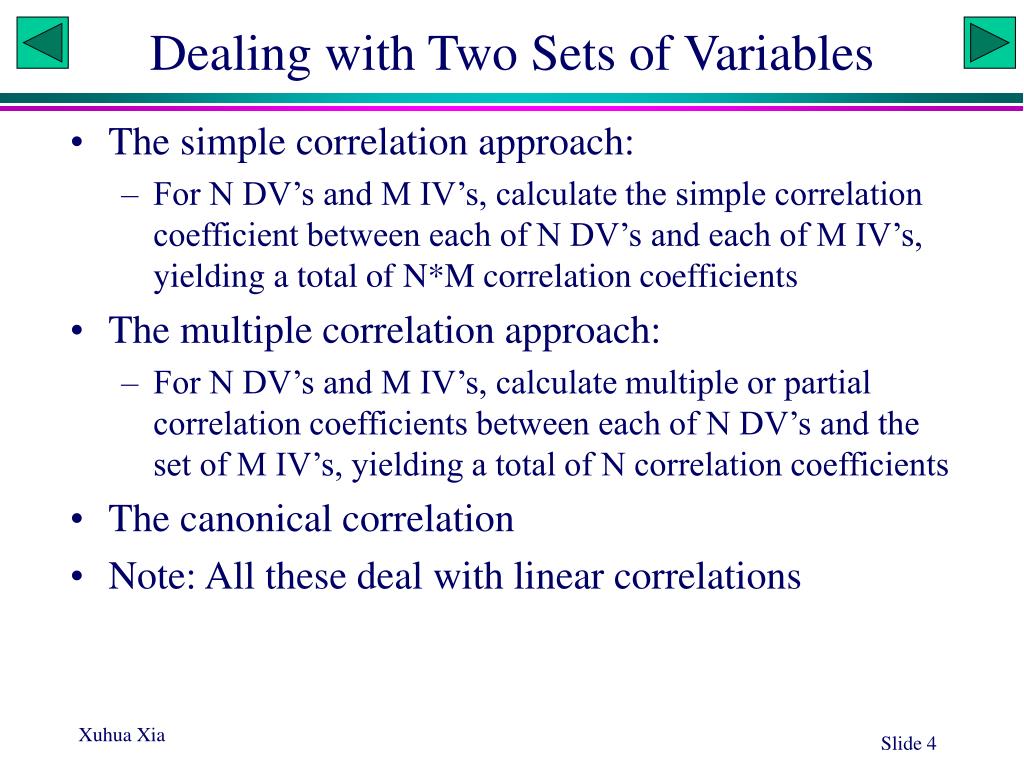 Dealing with Two Sets of Variables

• The simple correlation approach:
– For N DV’s and M IV’s, calculate the simple correlation coefficient between each of N DV’s and each of M IV’s, yielding a total of N*M correlation coefficients

• The multiple correlation approach:
– For N DV’s and M IV’s, calculate multiple or partial correlation coefficients between each of N DV’s and the set of M IV’s, yielding a total of N correlation coefficients

• The canonical correlation

• Note: All these deal with linear correlations

Xuhua Xia

Slide 4